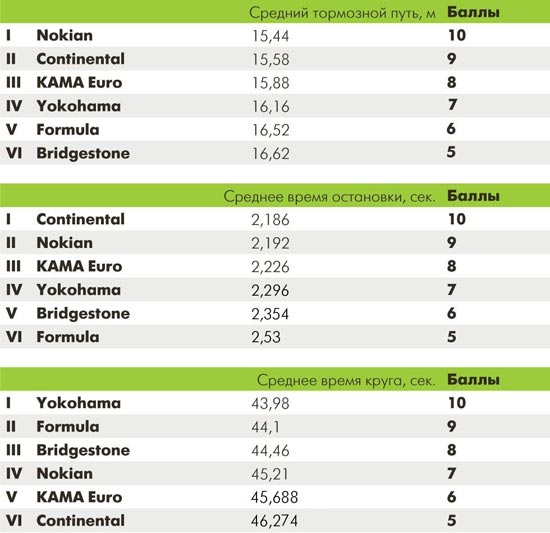 |  |  | Средний тормозной путь, м | Баллы |
|---|---|---|---|
| I | Nokian | 15,44 | 10 |
| II | Continental | 15,58 | 9 |
| III | KAMA Euro | 15,88 | 8 |
| IV | Yokohama | 16,16 | 7 |
| V | Formula | 16,52 | 6 |
| VI | Bridgestone | 16,62 | 5 |

|  |  | Среднее время остановки, сек. | Баллы |
|---|---|---|---|
| I | Continental | 2,186 | 10 |
| II | Nokian | 2,192 | 9 |
| III | KAMA Euro | 2,226 | 8 |
| IV | Yokohama | 2,296 | 7 |
| V | Bridgestone | 2,354 | 6 |
| VI | Formula | 2,53 | 5 |

|  |  | Среднее время круга, сек. | Баллы |
|---|---|---|---|
| I | Yokohama | 43,98 | 10 |
| II | Formula | 44,1 | 9 |
| III | Bridgestone | 44,46 | 8 |
| IV | Nokian | 45,21 | 7 |
| V | KAMA Euro | 45,688 | 6 |
| VI | Continental | 46,274 | 5 |